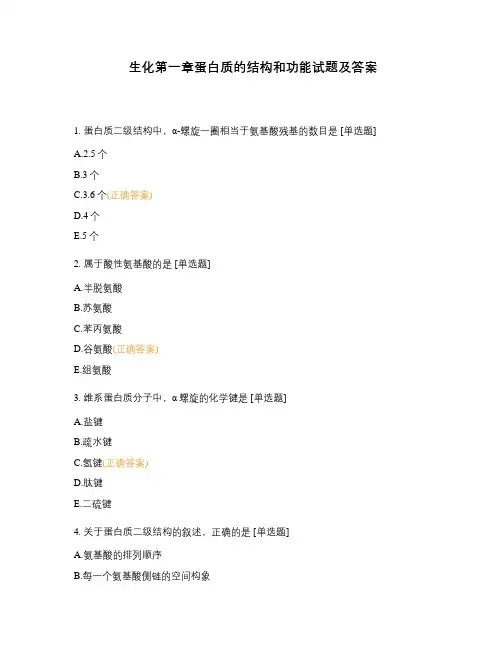 生化第一章蛋白质的结构和功能试题及答案

1. 蛋白质二级结构中，α-螺旋一圈相当于氨基酸残基的数目是 [单选题]

A.2.5 个

B.3 个

C.3.6 个(正确答案)

D.4 个

E.5 个

2. 属于酸性氨基酸的是 [单选题]

A.半胱氨酸

B.苏氨酸

C.苯丙氨酸

D.谷氨酸(正确答案)

E.组氨酸

3. 维系蛋白质分子中，α 螺旋的化学键是 [单选题]

A.盐键

B.疏水键

C.氢键(正确答案)

D.肽键

E.二硫键

4. 关于蛋白质二级结构的叙述，正确的是 [单选题]

A.氨基酸的排列顺序

B.每一个氨基酸侧链的空间构象